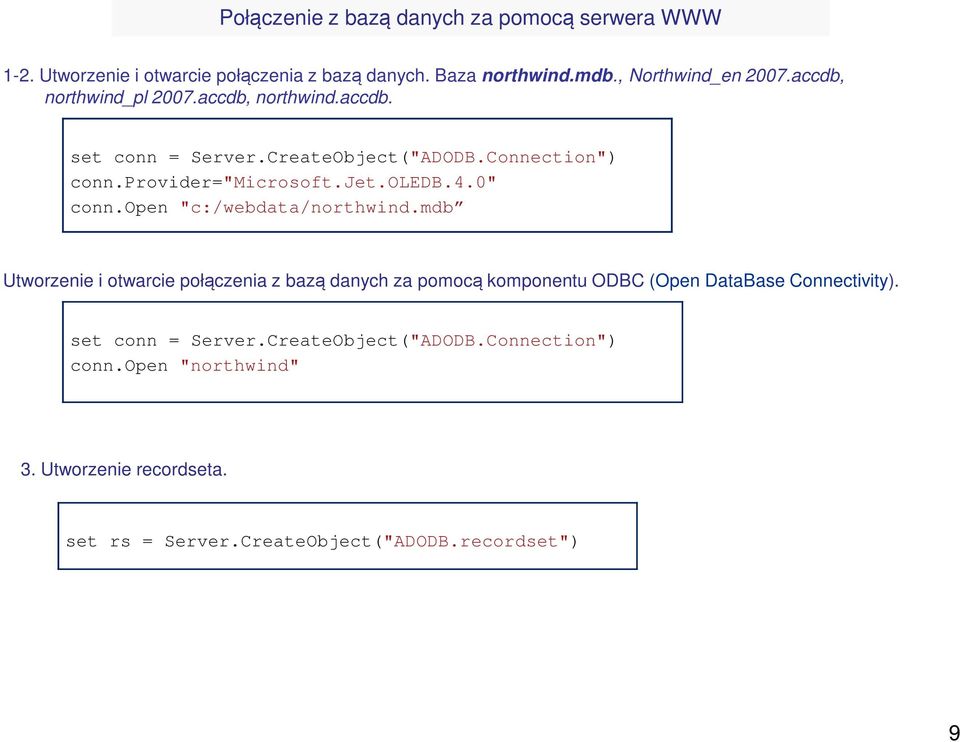 Połączenie z bazą danych za pomocą serwera WWW

1-2. Utworzenie i otwarcie połączenia z bazą danych. Baza northwind.mdb., Northwind_en 2007.accdb, northwind_pl 2007.accdb, northwind.accdb.

set conn = Server.CreateObject("ADODB.Connection")
conn.Provider="Microsoft.Jet.OLEDB.4.0"
conn.Open "c:/webdata/northwind.mdb”

Utworzenie i otwarcie połączenia z bazą danych za pomocą komponentu ODBC (Open DataBase Connectivity).

set conn = Server.CreateObject("ADODB.Connection")
conn.Open "northwind"

3. Utworzenie recordseta.

set rs = Server.CreateObject("ADODB.recordset")

9